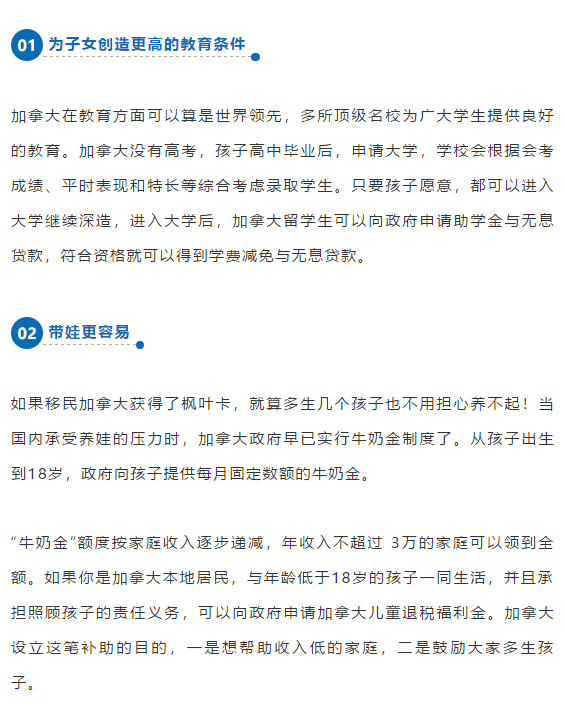 01 为子女创造更高的教育条件

加拿大在教育方面可以算是世界领先，多所顶级名校为广大学生提供良好的教育。加拿大没有高考，孩子高中毕业后，申请大学，学校会根据会考成绩、平时表现和特长等综合考虑录取学生。只要孩子愿意，都可以进入大学继续深造，进入大学后，加拿大留学生可以向政府申请助学金与无息贷款，符合资格就可以得到学费减免与无息贷款。

02 带娃更容易

如果移民加拿大获得了枫叶卡，就算多生几个孩子也不用担心养不起！当国内承受养娃的压力时，加拿大政府早已实行牛奶金制度了。从孩子出生到18岁，政府向孩子提供每月固定数额的牛奶金。

“牛奶金”额度按家庭收入逐步递减，年收入不超过 3万的家庭可以领到全额。如果你是加拿大本地居民，与年龄低于18岁的孩子一同生活，并且承担照顾孩子的责任义务，可以向政府申请加拿大儿童退税福利金。加拿大设立这笔补助的目的，一是想帮助收入低的家庭，二是鼓励大家多生孩子。